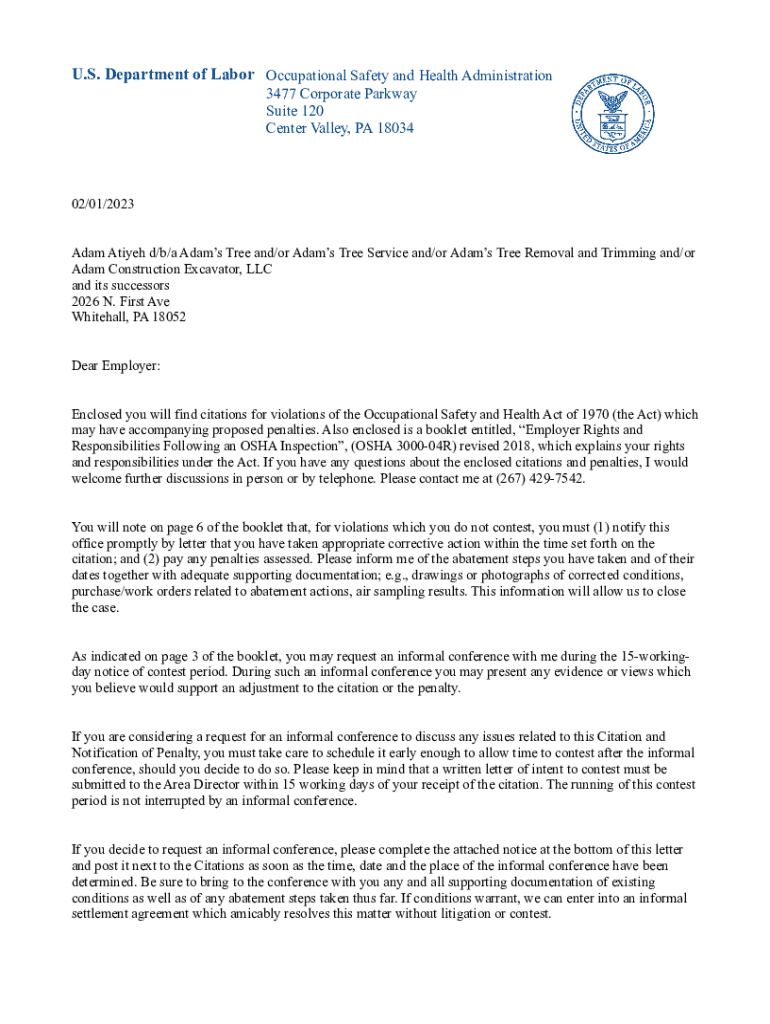 U.S. Department of Labor

Occupational Safety and Health Administration
3477 Corporate Parkway
Suite 120
Center Valley, PA 18034

DEPARTMENT OF LABOR
UNITED STATES OF AMERICA

02/01/2023

Adam Atiyeh d/b/a Adam's Tree and/or Adam's Tree Service and/or Adam's Tree Removal and Trimming and/or Adam Construction Excavator, LLC
and its successors
2026 N. First Ave
Whitehall, PA 18052

Dear Employer:

Enclosed you will find citations for violations of the Occupational Safety and Health Act of 1970 (the Act) which may have accompanying proposed penalties. Also enclosed is a booklet entitled, "Employer Rights and Responsibilities Following an OSHA Inspection", (OSHA 3000-04R) revised 2018, which explains your rights and responsibilities under the Act. If you have any questions about the enclosed citations and penalties, I would welcome further discussions in person or by telephone. Please contact me at (267) 429-7542.

You will note on page 6 of the booklet that, for violations which you do not contest, you must (1) notify this office promptly by letter that you have taken appropriate corrective action within the time set forth on the citation; and (2) pay any penalties assessed. Please inform me of the abatement steps you have taken and of their dates together with adequate supporting documentation; e.g., drawings or photographs of corrected conditions, purchase/work orders related to abatement actions, air sampling results. This information will allow us to close the case.

As indicated on page 3 of the booklet, you may request an informal conference with me during the 15-working-day notice of contest period. During such an informal conference you may present any evidence or views which you believe would support an adjustment to the citation or the penalty.

If you are considering a request for an informal conference to discuss any issues related to this Citation and Notification of Penalty, you must take care to schedule it early enough to allow time to contest after the informal conference, should you decide to do so. Please keep in mind that a written letter of intent to contest must be submitted to the Area Director within 15 working days of your receipt of the citation. The running of this contest period is not interrupted by an informal conference.

If you decide to request an informal conference, please complete the attached notice at the bottom of this letter and post it next to the Citations as soon as the time, date and the place of the informal conference have been determined. Be sure to bring to the conference with you any and all supporting documentation of existing conditions as well as of any abatement steps taken thus far. If conditions warrant, we can enter into an informal settlement agreement which amicably resolves this matter without litigation or contest.